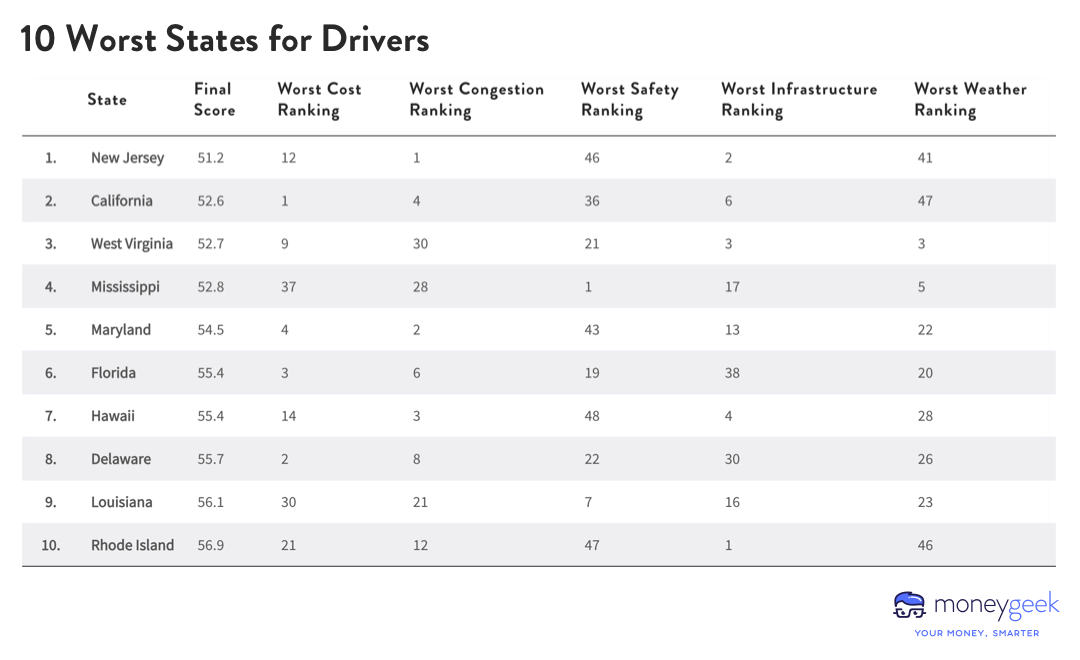 10 Worst States for Drivers

| | State | Final Score | Worst Cost Ranking | Worst Congestion Ranking | Worst Safety Ranking | Worst Infrastructure Ranking | Worst Weather Ranking |
|---|---|---|---|---|---|---|---|
| 1. | New Jersey | 51.2 | 12 | 1 | 46 | 2 | 41 |
| 2. | California | 52.6 | 1 | 4 | 36 | 6 | 47 |
| 3. | West Virginia | 52.7 | 9 | 30 | 21 | 3 | 3 |
| 4. | Mississippi | 52.8 | 37 | 28 | 1 | 17 | 5 |
| 5. | Maryland | 54.5 | 4 | 2 | 43 | 13 | 22 |
| 6. | Florida | 55.4 | 3 | 6 | 19 | 38 | 20 |
| 7. | Hawaii | 55.4 | 14 | 3 | 48 | 4 | 28 |
| 8. | Delaware | 55.7 | 2 | 8 | 22 | 30 | 26 |
| 9. | Louisiana | 56.1 | 30 | 21 | 7 | 16 | 23 |
| 10. | Rhode Island | 56.9 | 21 | 12 | 47 | 1 | 46 |

moneygeek
YOUR MONEY, SMARTER